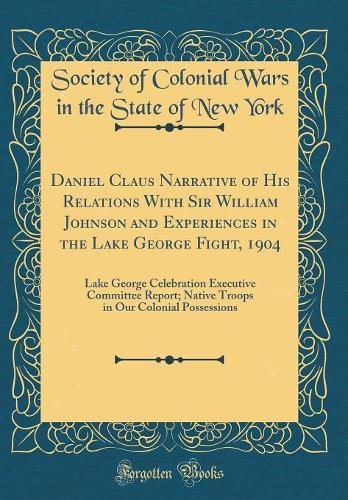 Society of Colonial Wars in the State of New York

Daniel Claus Narrative of His Relations With Sir William Johnson and Experiences in the Lake George Fight, 1904

Lake George Celebration Executive Committee Report; Native Troops in Our Colonial Possessions

Forgotten Books